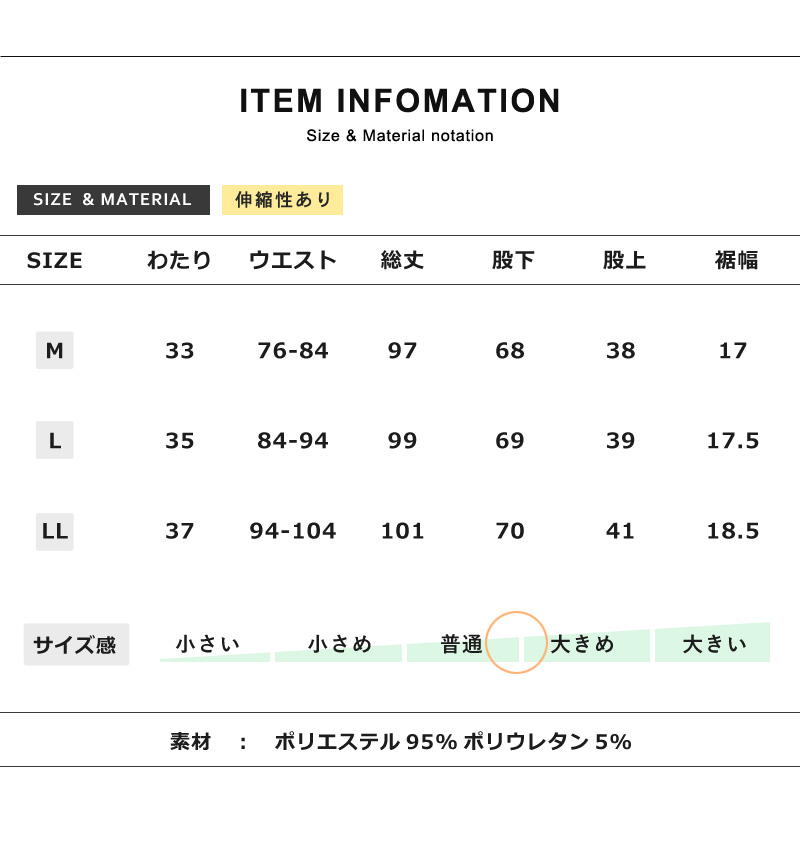 ITEM INFOMATION
Size & Material notation

SIZE & MATERIAL 伸縮性あり

| SIZE | わたり | ウエスト | 総丈 | 股下 | 股上 | 裾幅 |
|---|---|---|---|---|---|---|
| M | 33 | 76-84 | 97 | 68 | 38 | 17 |
| L | 35 | 84-94 | 99 | 69 | 39 | 17.5 |
| LL | 37 | 94-104 | 101 | 70 | 41 | 18.5 |

サイズ感 小さい 小さめ 普通 大きめ 大きい

素材 : ポリエステル 95% ポリウレタン 5%